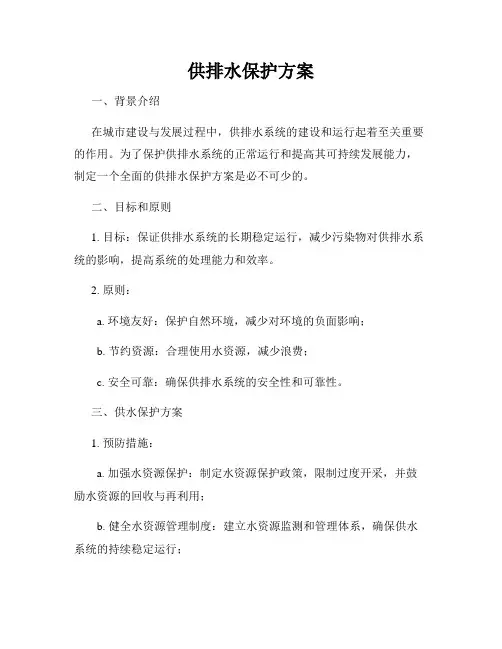 供排水保护方案

一、背景介绍

在城市建设与发展过程中，供排水系统的建设和运行起着至关重要的作用。为了保护供排水系统的正常运行和提高其可持续发展能力，制定一个全面的供排水保护方案是必不可少的。

二、目标和原则

1. 目标：保证供排水系统的长期稳定运行，减少污染物对供排水系统的影响，提高系统的处理能力和效率。

2. 原则：

a. 环境友好：保护自然环境，减少对环境的负面影响；

b. 节约资源：合理使用水资源，减少浪费；

c. 安全可靠：确保供排水系统的安全性和可靠性。

三、供水保护方案

1. 预防措施：

a. 加强水资源保护：制定水资源保护政策，限制过度开采，并鼓励水资源的回收与再利用；

b. 健全水资源管理制度：建立水资源监测和管理体系，确保供水系统的持续稳定运行；